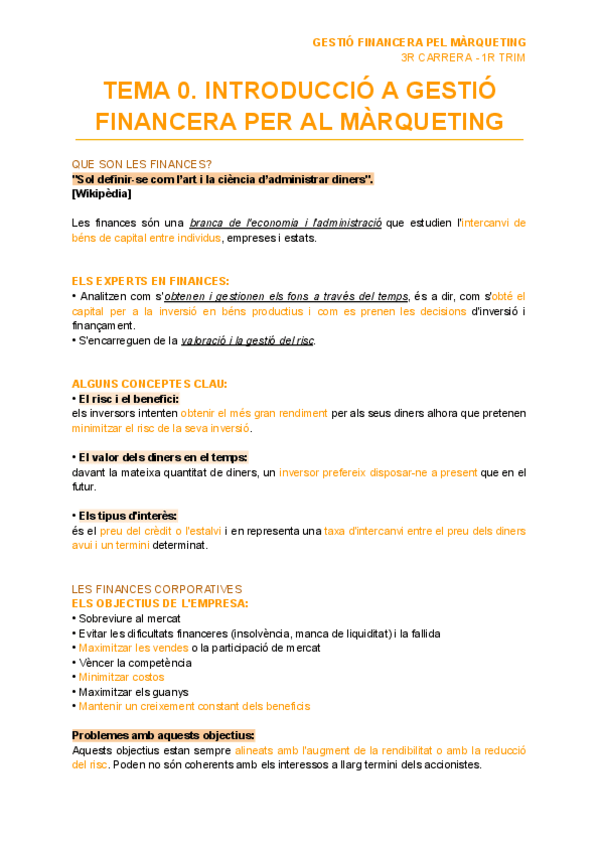 GESTIÓ FINANCERA PEL MÀRQUETING
3R CARRERA - 1R TRIM

TEMA 0. INTRODUCCIÓ A GESTIÓ FINANCERA PER AL MÀRQUETING

QUE SON LES FINANCES?
"Sol definir-se com l'art i la ciència d'administrar diners".
[Wikipèdia]

Les finances són una branca de l'economia i l'administració que estudien l'intercanvi de béns de capital entre individus, empreses i estats.

ELS EXPERTS EN FINANCES:
• Analitzen com s'obtenen i gestionen els fons a través del temps, és a dir, com s'obté el capital per a la inversió en béns productius i com es prenen les decisions d'inversió i finançament.
• S'encarreguen de la valoració i la gestió del risc.

ALGUNS CONCEPTES CLAU:
• El risc i el benefici:
els inversors intenten obtenir el més gran rendiment per als seus diners alhora que pretenen minimitzar el risc de la seva inversió.

• El valor dels diners en el temps:
davant la mateixa quantitat de diners, un inversor prefereix disposar-ne a present que en el futur.

• Els tipus d'interès:
és el preu del crèdit o l'estalvi i en representa una taxa d'intercanvi entre el preu dels diners avui i un termini determinat.

LES FINANCES CORPORATIVES
ELS OBJECTIUS DE L'EMPRESA:
• Sobreviure al mercat
• Evitar les dificultats financeres (insolvència, manca de liquiditat) i la fallida
• Maximitzar les vendes o la participació de mercat
• Vèncer la competència
• Minimitzar costos
• Maximitzar els guanys
• Mantenir un creixement constant dels beneficis

Problemes amb aquests objectius:
Aquests objectius estan sempre alineats amb l'augment de la rendibilitat o amb la reducció del risc. Poden no són coherents amb els interessos a llarg termini dels accionistes.